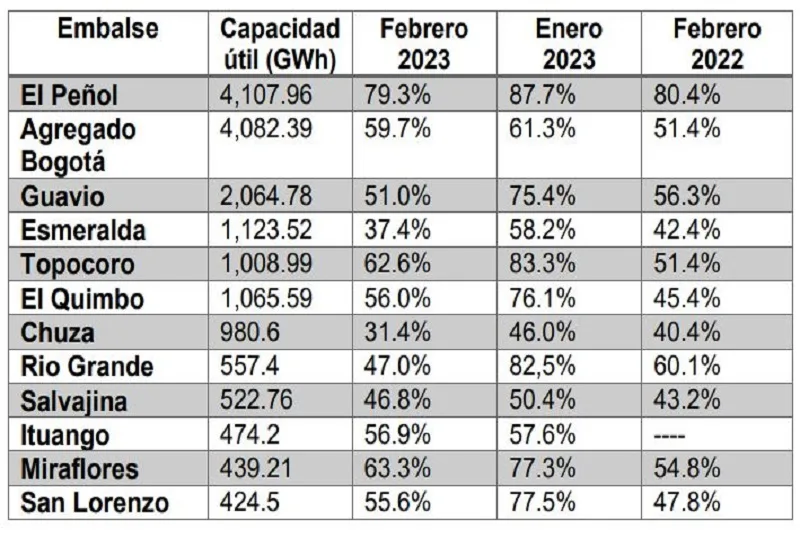 | Embalse | Capacidad útil (GWh) | Febrero 2023 | Enero 2023 | Febrero 2022 |
|---|---|---|---|---|
| El Peñol | 4,107.96 | 79.3% | 87.7% | 80.4% |
| Agregado Bogotá | 4,082.39 | 59.7% | 61.3% | 51.4% |
| Guavio | 2,064.78 | 51.0% | 75.4% | 56.3% |
| Esmeralda | 1,123.52 | 37.4% | 58.2% | 42.4% |
| Topocoro | 1,008.99 | 62.6% | 83.3% | 51.4% |
| El Quimbo | 1,065.59 | 56.0% | 76.1% | 45.4% |
| Chuza | 980.6 | 31.4% | 46.0% | 40.4% |
| Rio Grande | 557.4 | 47.0% | 82,5% | 60.1% |
| Salvajina | 522.76 | 46.8% | 50.4% | 43.2% |
| Ituango | 474.2 | 56.9% | 57.6% | ---- |
| Miraflores | 439.21 | 63.3% | 77.3% | 54.8% |
| San Lorenzo | 424.5 | 55.6% | 77.5% | 47.8% |